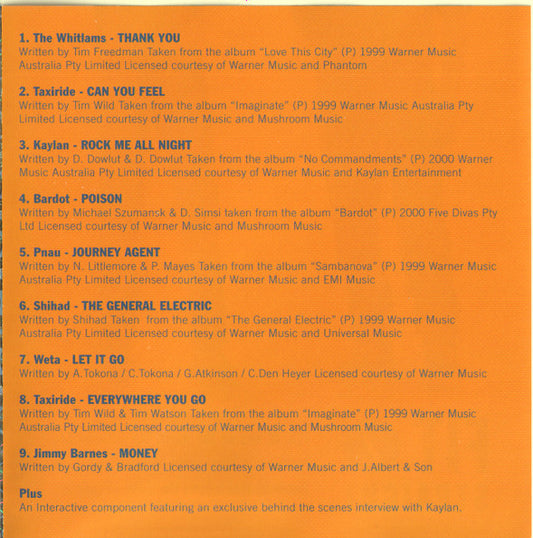 1. The Whitlams - THANK YOU
Written by Tim Freedman Taken from the album "Love This City" (P) 1999 Warner Music Australia Pty Limited Licensed courtesy of Warner Music and Phantom

2. Taxiride - CAN YOU FEEL
Written by Tim Wild Taken from the album "Imaginate" (P) 1999 Warner Music Australia Pty Limited Licensed courtesy of Warner Music and Mushroom Music

3. Kaylan - ROCK ME ALL NIGHT
Written by D. Dowlut & D. Dowlut Taken from the album "No Commandments" (P) 2000 Warner Music Australia Pty Limited Licensed courtesy of Warner Music and Kaylan Entertainment

4. Bardot - POISON
Written by Michael Szumansk & D. Simsi taken from the album "Bardot" (P) 2000 Five Divas Pty Ltd Licensed courtesy of Warner Music and Mushroom Music

5. Pnau - JOURNEY AGENT
Written by N. Littlemore & P. Mayes Taken from the album "Sambanova" (P) 1999 Warner Music Australia Pty Limited Licensed courtesy of Warner Music and EMI Music

6. Shihad - THE GENERAL ELECTRIC
Written by Shihad Taken from the album "The General Electric" (P) 1999 Warner Music Australia Pty Limited Licensed courtesy of Warner Music and Universal Music

7. Weta - LET IT GO
Written by A.Tokona / C.Tokona / G.Atkinson / C.Den Heyer Licensed courtesy of Warner Music

8. Taxiride - EVERYWHERE YOU GO
Written by Tim Wild & Tim Watson Taken from the album "Imaginate" (P) 1999 Warner Music Australia Pty Limited Licensed courtesy of Warner Music and Mushroom Music

9. Jimmy Barnes - MONEY
Written by Gordy & Bradford Licensed courtesy of Warner Music and J.Albert & Son

Plus
An Interactive component featuring an exclusive behind the scenes interview with Kaylan.